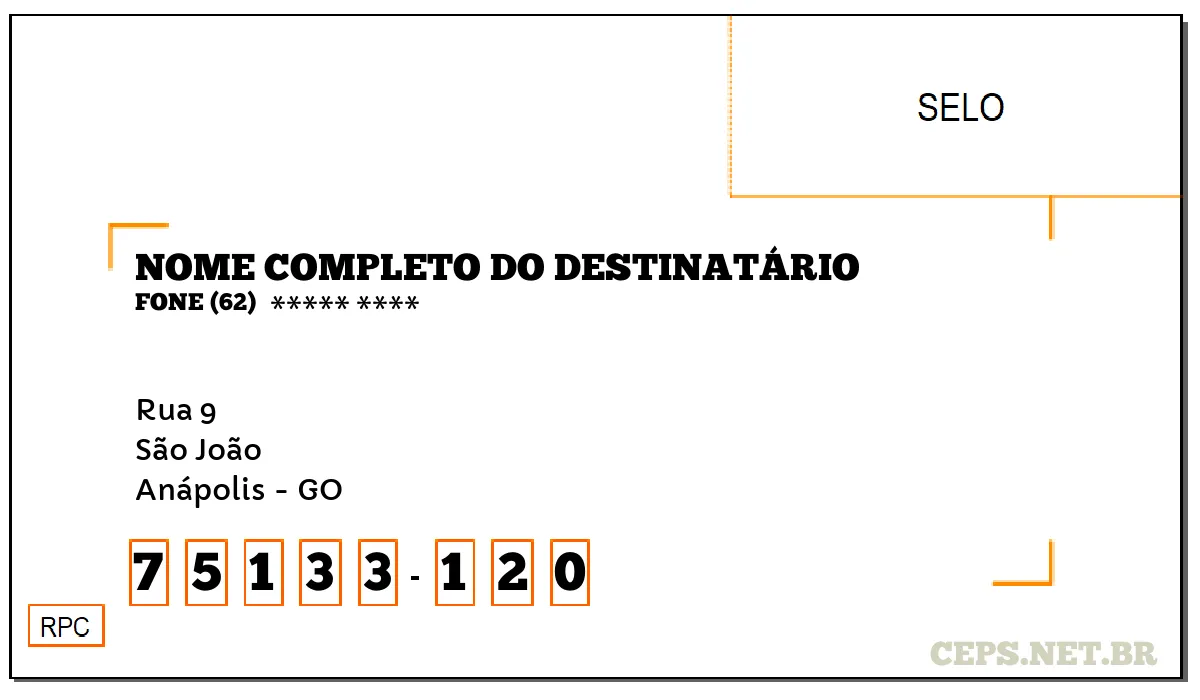 SELO

NOME COMPLETO DO DESTINATÁRIO
FONE (62) ***** ****

Rua 9
São João
Anápolis - GO

7 5 1 3 3 - 1 2 0

RPC

CEPS.NET.BR